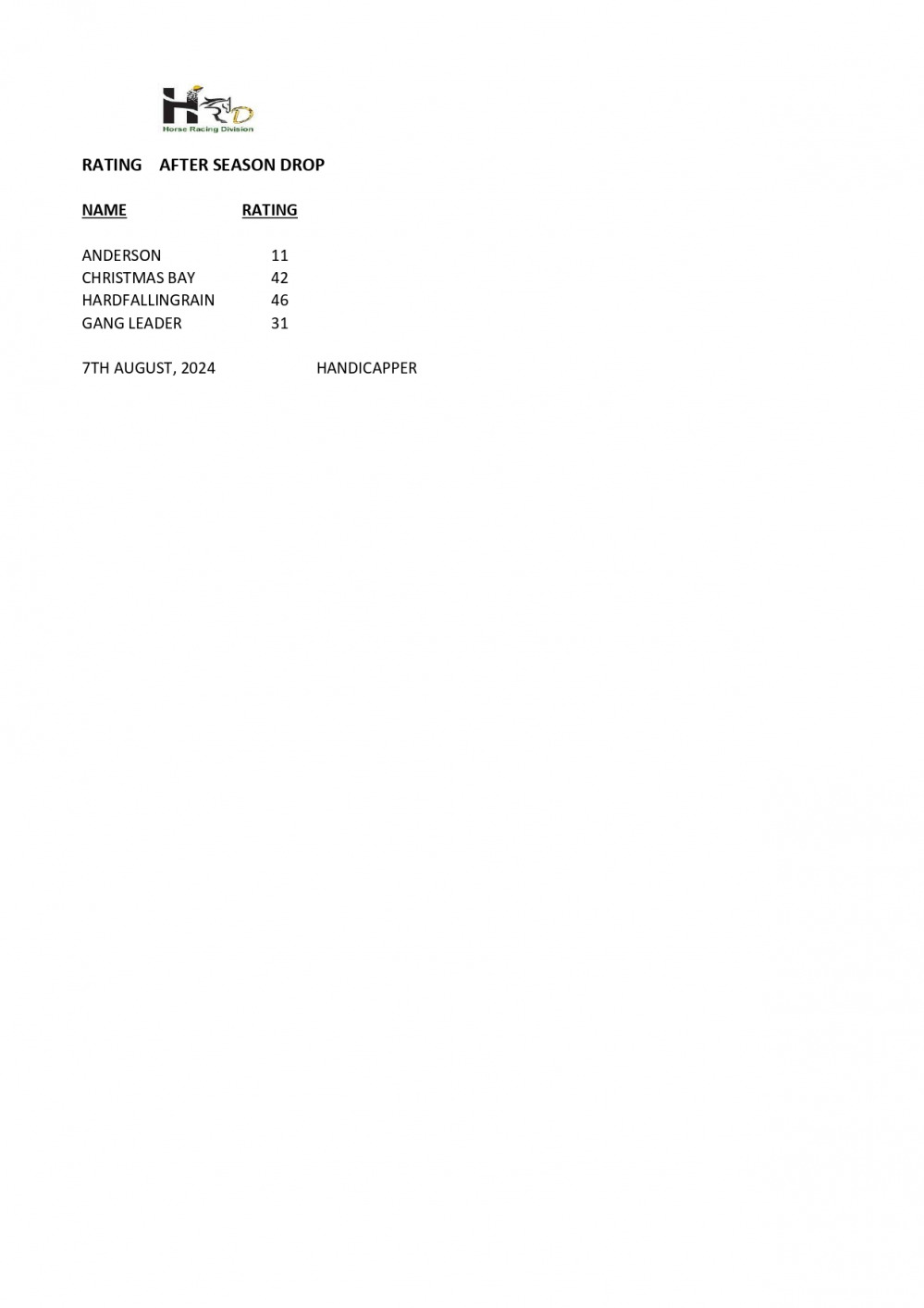 HRD
Horse Racing Division

RATING AFTER SEASON DROP

| NAME | RATING |
|---|---|
| ANDERSON | 11 |
| CHRISTMAS BAY | 42 |
| HARDFALLINGRAIN | 46 |
| GANG LEADER | 31 |

7TH AUGUST, 2024 HANDICAPPER